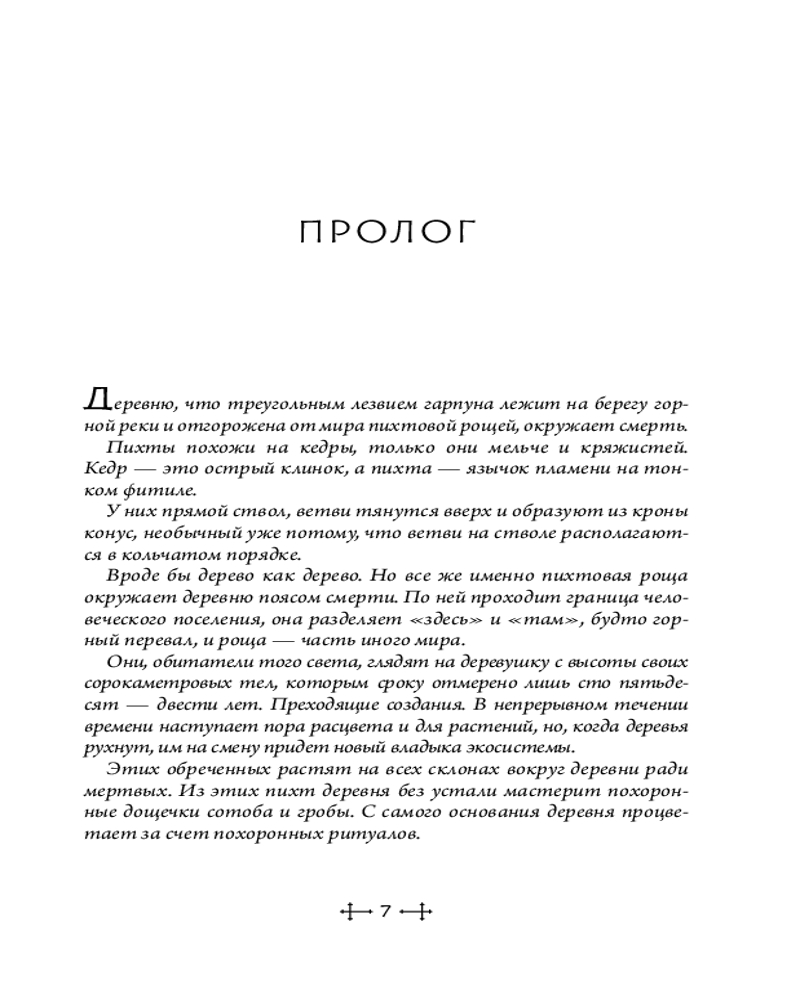 ПРОЛОГ

Деревню, что треугольным лезвием гарпуна лежит на берегу горной реки и отгорожена от мира пихтовой рощей, окружает смерть.

Пихты похожи на кедры, только они мельче и кряжистей. Кедр — это острый клинок, а пихта — язычок пламени на тонком фитиле.

У них прямой ствол, ветви тянутся вверх и образуют из кроны конус, необычный уже потому, что ветви на стволе располагаются в кольчатом порядке.

Вроде бы дерево как дерево. Но все же именно пихтовая роща окружает деревню поясом смерти. По ней проходит граница человеческого поселения, она разделяет «здесь» и «там», будто горный перевал, и роща — часть иного мира.

Они, обитатели того света, глядят на деревушку с высоты своих сорокаметровых тел, которым сроку отмерено лишь сто пятьдесят — двести лет. Преходящие создания. В непрерывном течении времени наступает пора расцвета и для растений, но, когда деревья рухнут, им на смену придет новый владыка экосистемы.

Этих обреченных растят на всех склонах вокруг деревни ради мертвых. Из этих пихт деревня без устали мастерит похоронные дощечки сотоба и гробы. С самого основания деревня процветает за счет похоронных ритуалов.

7